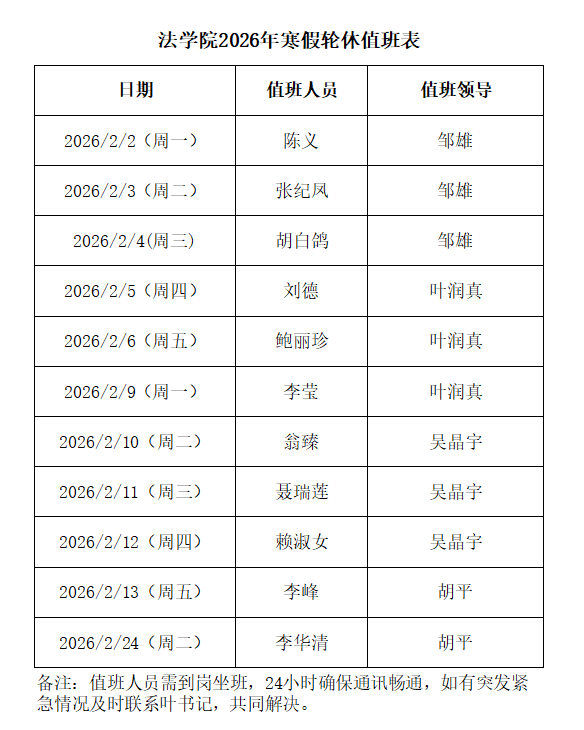 法学院2026年寒假轮休值班表

| 日期 | 值班人员 | 值班领导 |
|---|---|---|
| 2026/2/2（周一） | 陈义 | 邹雄 |
| 2026/2/3（周二） | 张纪凤 | 邹雄 |
| 2026/2/4(周三) | 胡白鸽 | 邹雄 |
| 2026/2/5（周四） | 刘德 | 叶润真 |
| 2026/2/6（周五） | 鲍丽珍 | 叶润真 |
| 2026/2/9（周一） | 李莹 | 叶润真 |
| 2026/2/10（周二） | 翁臻 | 吴晶宇 |
| 2026/2/11（周三） | 聂瑞莲 | 吴晶宇 |
| 2026/2/12（周四） | 赖淑女 | 吴晶宇 |
| 2026/2/13（周五） | 李峰 | 胡平 |
| 2026/2/24（周二） | 李华清 | 胡平 |

备注：值班人员需到岗坐班，24小时确保通讯畅通，如有突发紧急情况及时联系叶书记，共同解决。